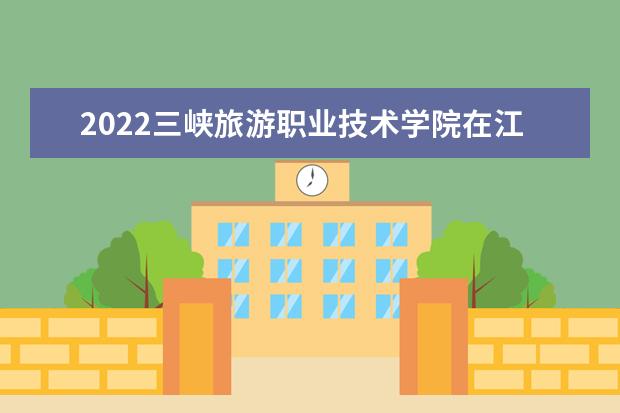 2022三峡旅游职业技术学院在江